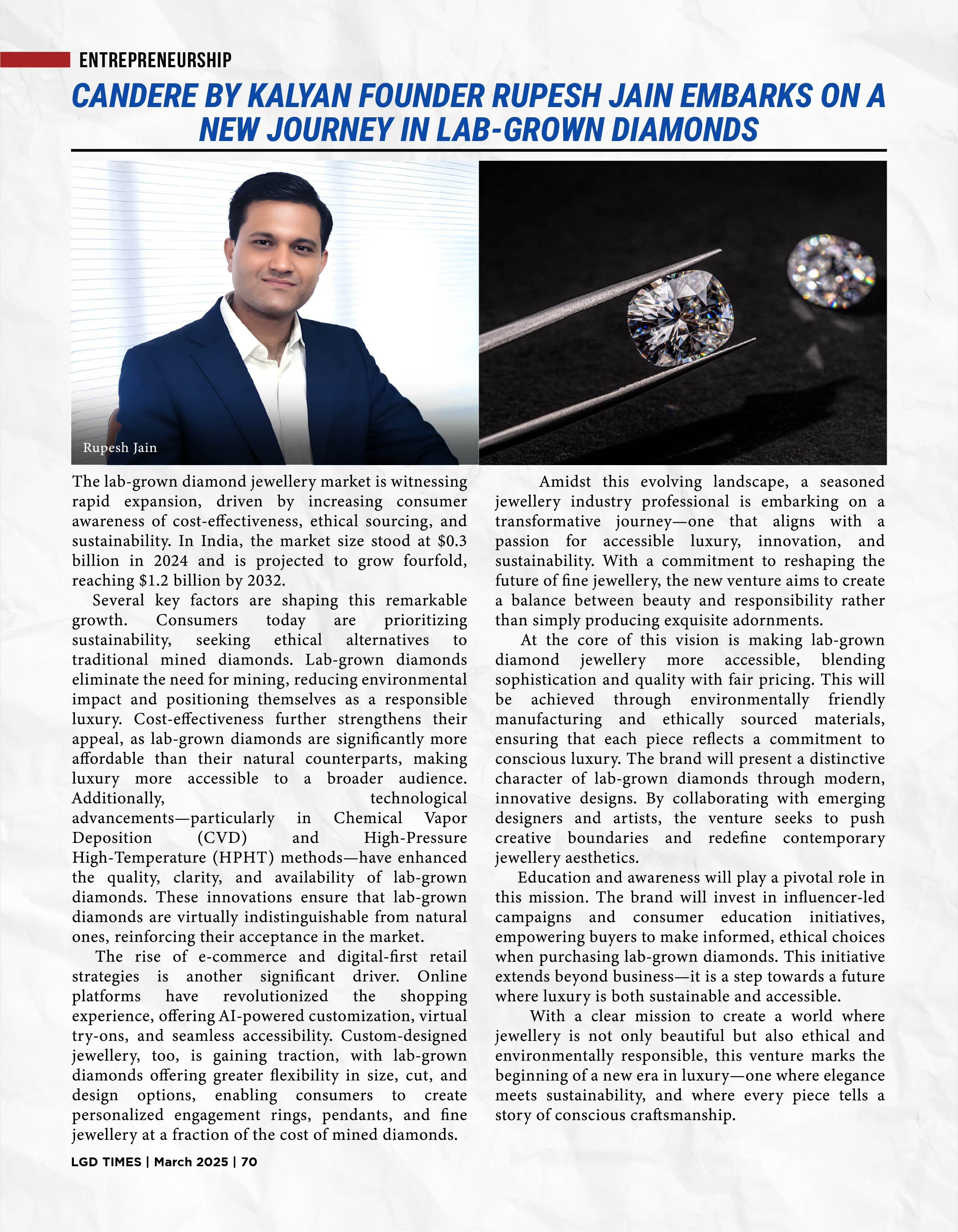 ENTREPRENEURSHIP

CANDERE BY KALYAN FOUNDER RUPESH JAIN EMBARKS ON A NEW JOURNEY IN LAB-GROWN DIAMONDS

Rupesh Jain

The lab-grown diamond jewellery market is witnessing rapid expansion, driven by increasing consumer awareness of cost-effectiveness, ethical sourcing, and sustainability. In India, the market size stood at \$0.3 billion in 2024 and is projected to grow fourfold, reaching \$1.2 billion by 2032.

Several key factors are shaping this remarkable growth. Consumers today are prioritizing sustainability, seeking ethical alternatives to traditional mined diamonds. Lab-grown diamonds eliminate the need for mining, reducing environmental impact and positioning themselves as a responsible luxury. Cost-effectiveness further strengthens their appeal, as lab-grown diamonds are significantly more affordable than their natural counterparts, making luxury more accessible to a broader audience. Additionally, technological advancements—particularly in Chemical Vapor Deposition (CVD) and High-Pressure High-Temperature (HPHT) methods—have enhanced the quality, clarity, and availability of lab-grown diamonds. These innovations ensure that lab-grown diamonds are virtually indistinguishable from natural ones, reinforcing their acceptance in the market.

The rise of e-commerce and digital-first retail strategies is another significant driver. Online platforms have revolutionized the shopping experience, offering AI-powered customization, virtual try-ons, and seamless accessibility. Custom-designed jewellery, too, is gaining traction, with lab-grown diamonds offering greater flexibility in size, cut, and design options, enabling consumers to create personalized engagement rings, pendants, and fine jewellery at a fraction of the cost of mined diamonds.

Amidst this evolving landscape, a seasoned jewellery industry professional is embarking on a transformative journey—one that aligns with a passion for accessible luxury, innovation, and sustainability. With a commitment to reshaping the future of fine jewellery, the new venture aims to create a balance between beauty and responsibility rather than simply producing exquisite adornments.

At the core of this vision is making lab-grown diamond jewellery more accessible, blending sophistication and quality with fair pricing. This will be achieved through environmentally friendly manufacturing and ethically sourced materials, ensuring that each piece reflects a commitment to conscious luxury. The brand will present a distinctive character of lab-grown diamonds through modern, innovative designs. By collaborating with emerging designers and artists, the venture seeks to push creative boundaries and redefine contemporary jewellery aesthetics.

Education and awareness will play a pivotal role in this mission. The brand will invest in influencer-led campaigns and consumer education initiatives, empowering buyers to make informed, ethical choices when purchasing lab-grown diamonds. This initiative extends beyond business—it is a step towards a future where luxury is both sustainable and accessible.

With a clear mission to create a world where jewellery is not only beautiful but also ethical and environmentally responsible, this venture marks the beginning of a new era in luxury—one where elegance meets sustainability, and where every piece tells a story of conscious craftsmanship.

LGD TIMES | March 2025 | 70